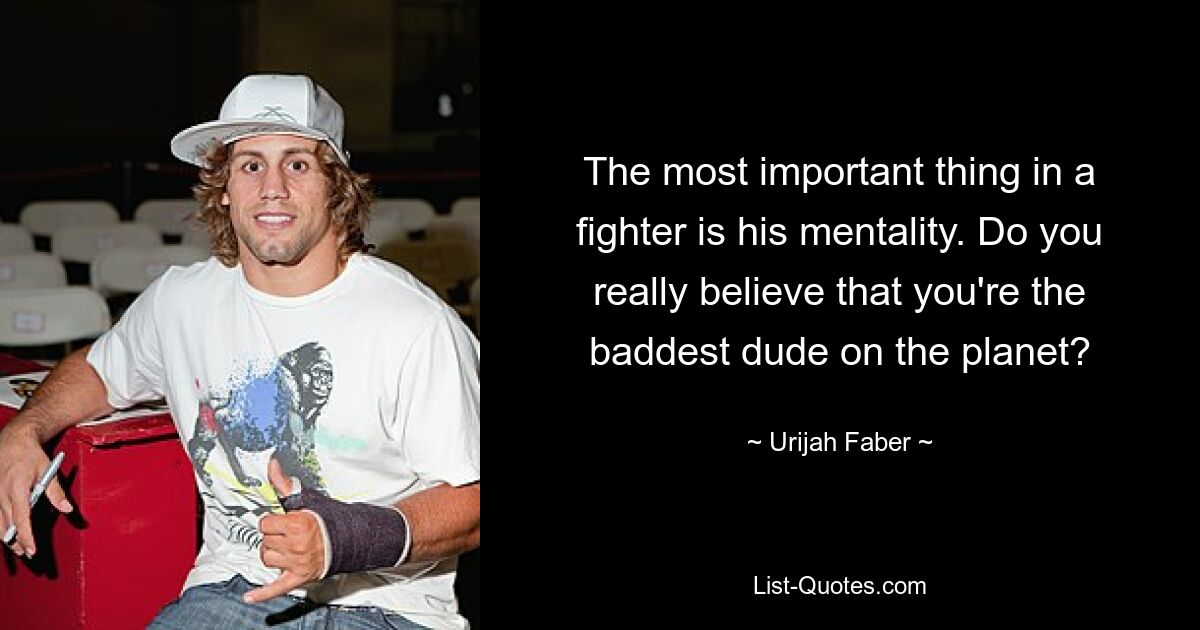 The most important thing in a fighter is his mentality. Do you really believe that you're the baddest dude on the planet?

~ Urijah Faber ~

List-Quotes.com